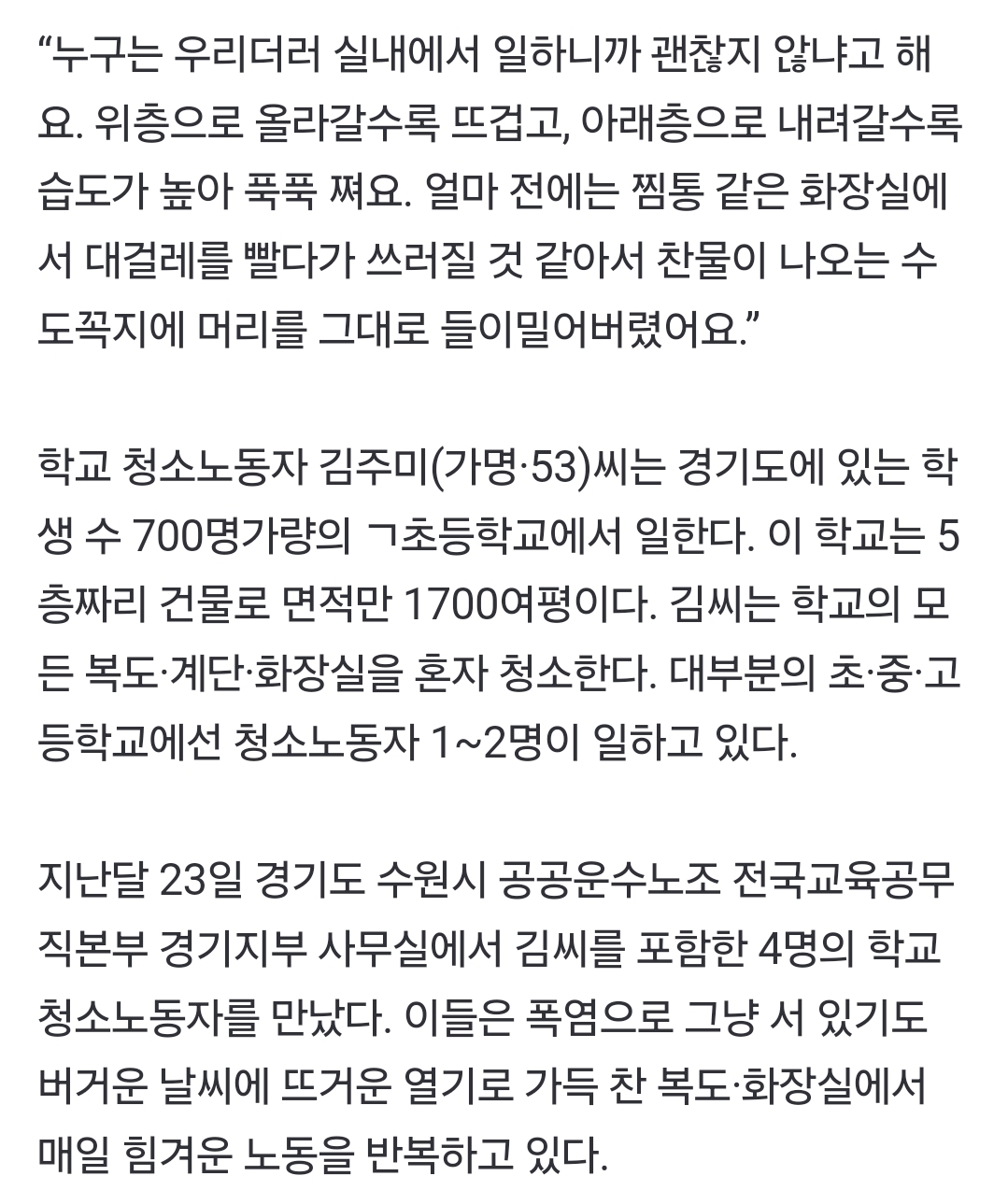 “누구는 우리더러 실내에서 일하니까 괜찮지 않냐고 해요. 위층으로 올라갈수록 뜨겁고, 아래층으로 내려갈수록 습도가 높아 푹푹 쪄요. 얼마 전에는 찜통 같은 화장실에서 대걸레를 빨다가 쓰러질 것 같아서 찬물이 나오는 수도꼭지에 머리를 그대로 들이밀어버렸어요.”

학교 청소노동자 김주미(가명·53)씨는 경기도에 있는 학생 수 700명가량의 ㄱ초등학교에서 일한다. 이 학교는 5층짜리 건물로 면적만 1700여평이다. 김씨는 학교의 모든 복도·계단·화장실을 혼자 청소한다. 대부분의 초·중·고등학교에선 청소노동자 1~2명이 일하고 있다.

지난달 23일 경기도 수원시 공공운수노조 전국교육공무직본부 경기지부 사무실에서 김씨를 포함한 4명의 학교 청소노동자를 만났다. 이들은 폭염으로 그냥 서 있기도 버거운 날씨에 뜨거운 열기로 가득 찬 복도·화장실에서 매일 힘겨운 노동을 반복하고 있다.